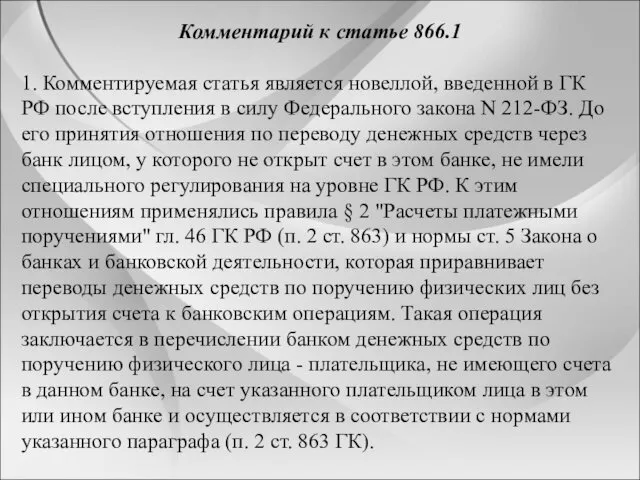 Комментарий к статье 866.1

1. Комментируемая статья является новеллой, введенной в ГК РФ после вступления в силу Федерального закона N 212-ФЗ. До его принятия отношения по переводу денежных средств через банк лицом, у которого не открыт счет в этом банке, не имели специального регулирования на уровне ГК РФ. К этим отношениям применялись правила § 2 "Расчеты платежными поручениями" гл. 46 ГК РФ (п. 2 ст. 863) и нормы ст. 5 Закона о банках и банковской деятельности, которая приравнивает переводы денежных средств по поручению физических лиц без открытия счета к банковским операциям. Такая операция заключается в перечислении банком денежных средств по поручению физического лица - плательщика, не имеющего счета в данном банке, на счет указанного плательщиком лица в этом или ином банке и осуществляется в соответствии с нормами указанного параграфа (п. 2 ст. 863 ГК).